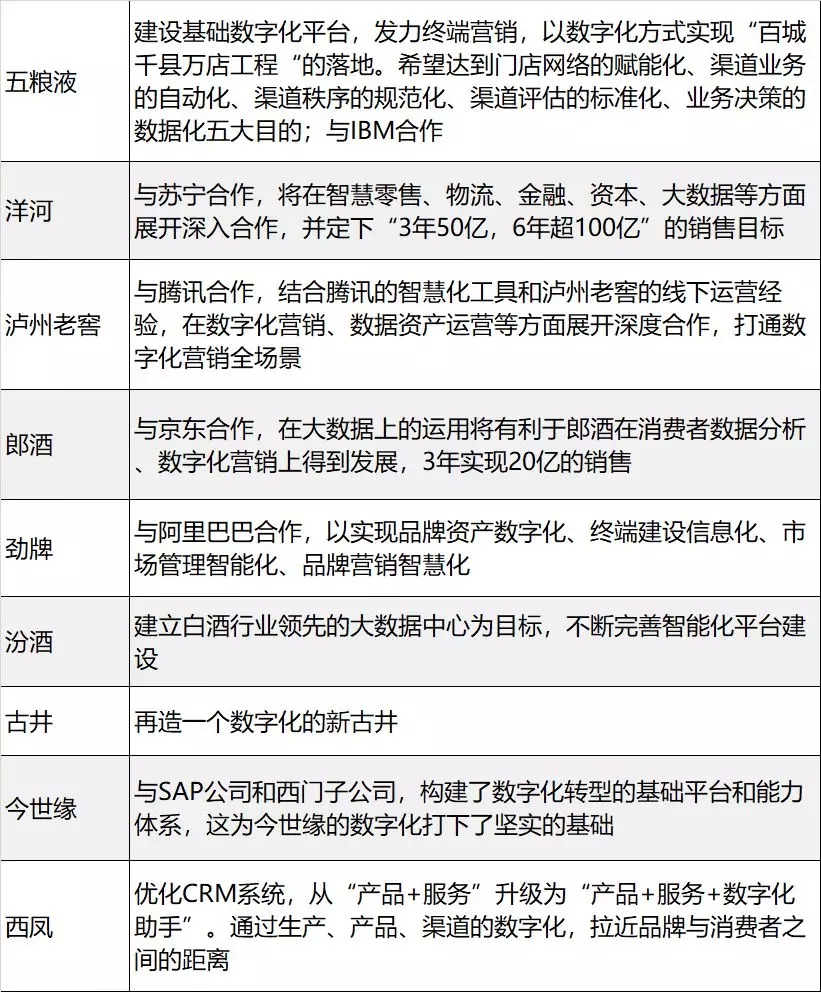 | | |
|---|---|
| 五粮液 | 建设基础数字化平台，发力终端营销，以数字化方式实现“百城千县万店工程“的落地。希望达到门店网络的赋能化、渠道业务的自动化、渠道秩序的规范化、渠道评估的标准化、业务决策的数据化五大目的；与IBM合作 |
| 洋河 | 与苏宁合作，将在智慧零售、物流、金融、资本、大数据等方面展开深入合作，并定下“3年50亿，6年超100亿”的销售目标 |
| 泸州老窖 | 与腾讯合作，结合腾讯的智慧化工具和泸州老窖的线下运营经验，在数字化营销、数据资产运营等方面展开深度合作，打通数字化营销全场景 |
| 郎酒 | 与京东合作，在大数据上的运用将有利于郎酒在消费者数据分析、数字化营销上得到发展，3年实现20亿的销售 |
| 劲牌 | 与阿里巴巴合作，以实现品牌资产数字化、终端建设信息化、市场管理智能化、品牌营销智慧化 |
| 汾酒 | 建立白酒行业领先的大数据中心为目标，不断完善智能化平台建设 |
| 古井 | 再造一个数字化的新古井 |
| 今世缘 | 与SAP公司和西门子公司，构建了数字化转型的基础平台和能力体系，这为今世缘的数字化打下了坚实的基础 |
| 西凤 | 优化CRM系统，从“产品+服务”升级为“产品+服务+数字化助手”。通过生产、产品、渠道的数字化，拉近品牌与消费者之间的距离 |